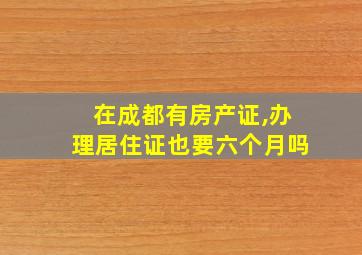 在成都有房产证,办理居住证也要六个月吗